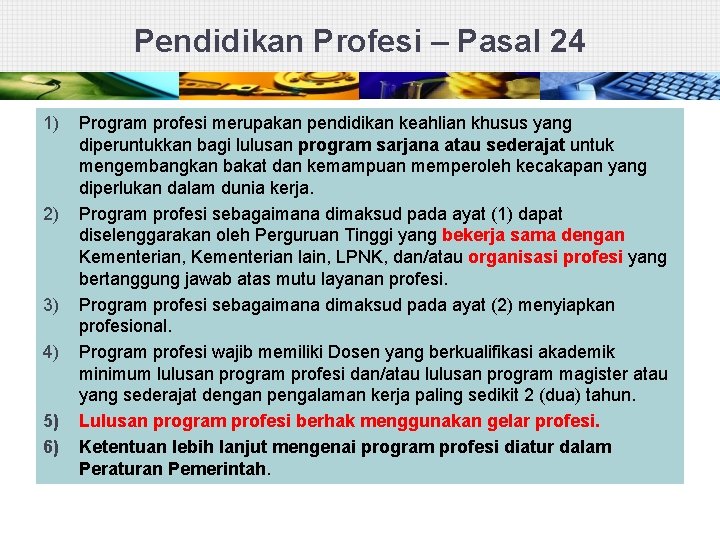 Pendidikan Profesi – Pasal 24

1) Program profesi merupakan pendidikan keahlian khusus yang diperuntukkan bagi lulusan program sarjana atau sederajat untuk mengembangkan bakat dan kemampuan memperoleh kecakapan yang diperlukan dalam dunia kerja.

2) Program profesi sebagaimana dimaksud pada ayat (1) dapat diselenggarakan oleh Perguruan Tinggi yang bekerja sama dengan Kementerian, Kementerian lain, LPNK, dan/atau organisasi profesi yang bertanggung jawab atas mutu layanan profesi.

3) Program profesi sebagaimana dimaksud pada ayat (2) menyiapkan profesional.

4) Program profesi wajib memiliki Dosen yang berkualifikasi akademik minimum lulusan program profesi dan/atau lulusan program magister atau yang sederajat dengan pengalaman kerja paling sedikit 2 (dua) tahun.

5) Lulusan program profesi berhak menggunakan gelar profesi.

6) Ketentuan lebih lanjut mengenai program profesi diatur dalam Peraturan Pemerintah.